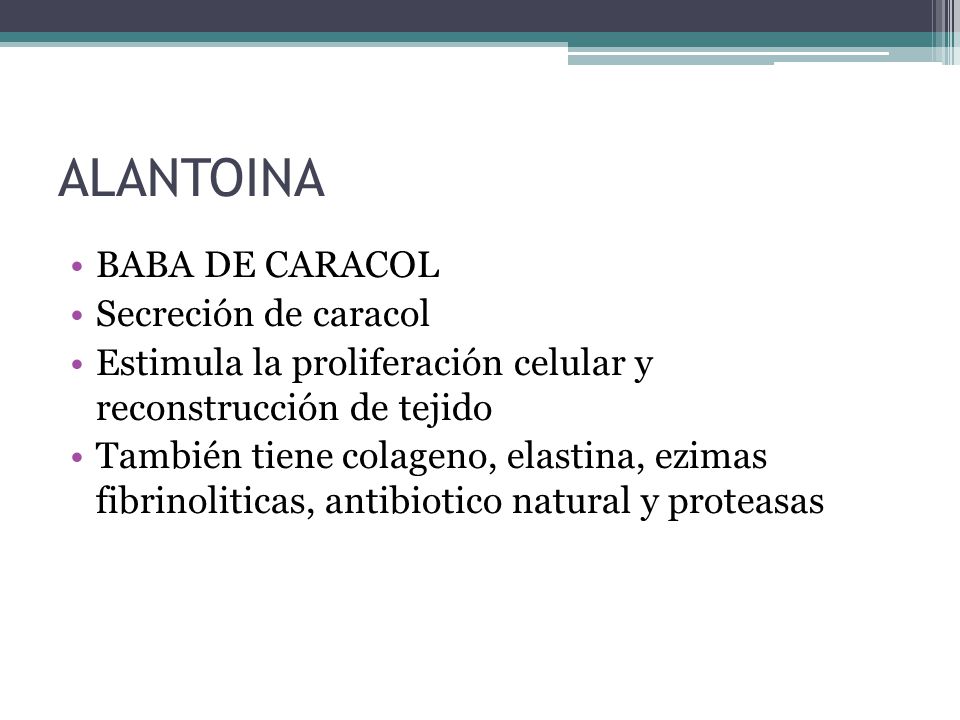 ALANTOINA

• BABA DE CARACOL
• Secreción de caracol
• Estimula la proliferación celular y reconstrucción de tejido
• También tiene colageno, elastina, ezimas fibrinoliticas, antibiotico natural y proteasas